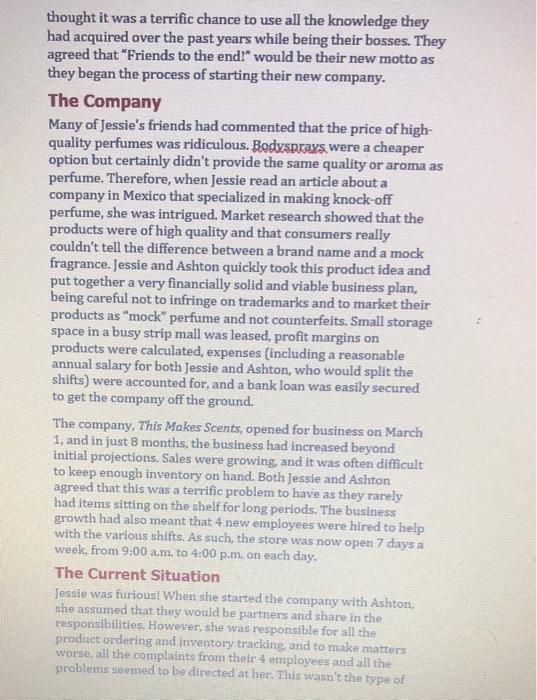 thought it was a terrific chance to use all the knowledge they had acquired over the past years while being their bosses. They agreed that "Friends to the end!" would be their new motto as they began the process of starting their new company.

The Company

Many of Jessie's friends had commented that the price of high-quality perfumes was ridiculous. Bodysprays were a cheaper option but certainly didn't provide the same quality or aroma as perfume. Therefore, when Jessie read an article about a company in Mexico that specialized in making knock-off perfume, she was intrigued. Market research showed that the products were of high quality and that consumers really couldn't tell the difference between a brand name and a mock fragrance. Jessie and Ashton quickly took this product idea and put together a very financially solid and viable business plan, being careful not to infringe on trademarks and to market their products as "mock" perfume and not counterfeits. Small storage space in a busy strip mall was leased, profit margins on products were calculated, expenses (including a reasonable annual salary for both Jessie and Ashton, who would split the shifts) were accounted for, and a bank loan was easily secured to get the company off the ground.

The company, This Makes Scents, opened for business on March 1, and in just 8 months, the business had increased beyond initial projections. Sales were growing, and it was often difficult to keep enough inventory on hand. Both Jessie and Ashton agreed that this was a terrific problem to have as they rarely had items sitting on the shelf for long periods. The business growth had also meant that 4 new employees were hired to help with the various shifts. As such, the store was now open 7 days a week, from 9:00 a.m. to 4:00 p.m. on each day.

The Current Situation

Jessie was furious! When she started the company with Ashton, she assumed that they would be partners and share in the responsibilities. However, she was responsible for all the product ordering and inventory tracking, and to make matters worse, all the complaints from their 4 employees and all the problems seemed to be directed at her. This wasn't the type of